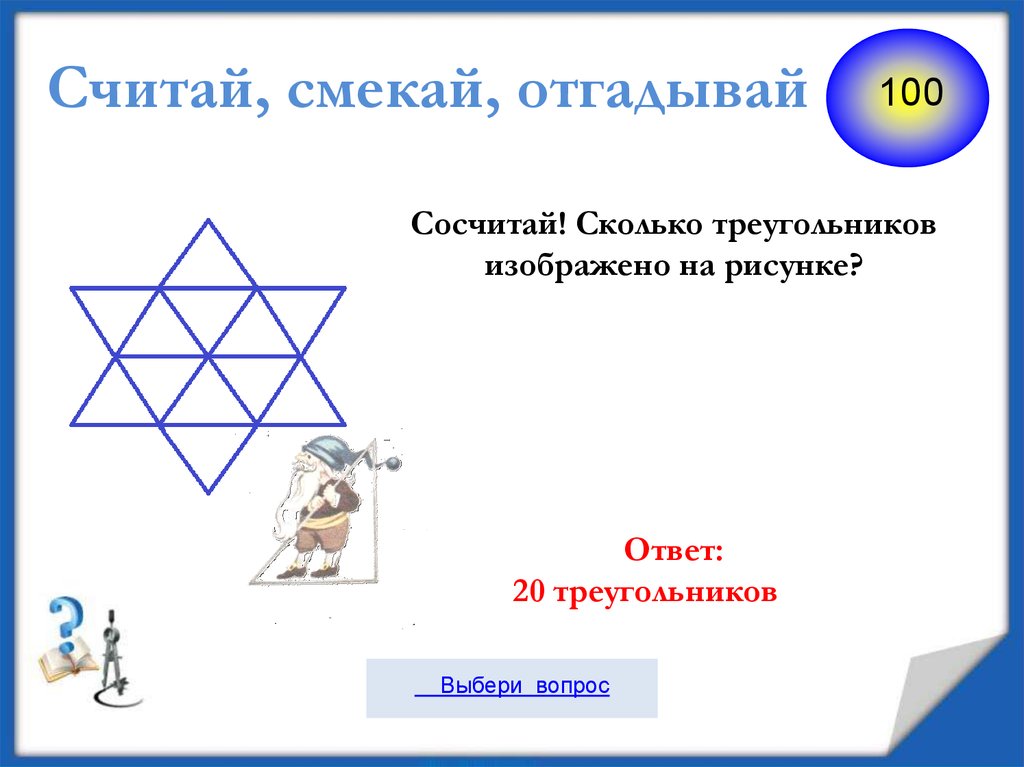 Считай, смекай, отгадывай

100

Сосчитай! Сколько треугольников изображено на рисунке?

Ответ:
20 треугольников

Выбери вопрос